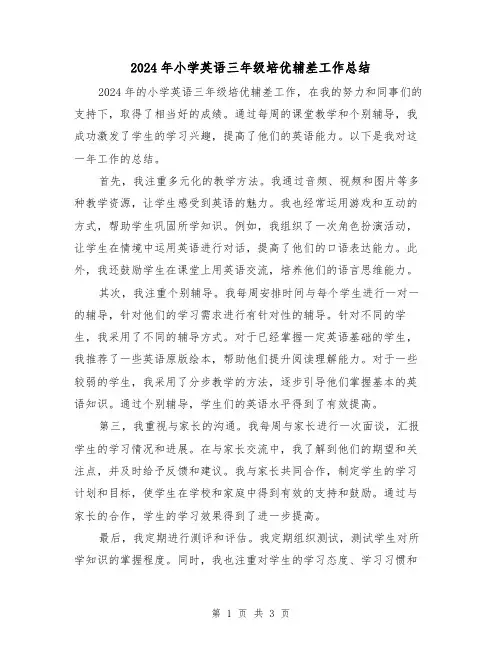 2024年小学英语三年级培优辅差工作总结

2024年的小学英语三年级培优辅差工作，在我的努力和同事们的支持下，取得了相当好的成绩。通过每周的课堂教学和个别辅导，我成功激发了学生的学习兴趣，提高了他们的英语能力。以下是我对这一年工作的总结。

首先，我注重多元化的教学方法。我通过音频、视频和图片等多种教学资源，让学生感受到英语的魅力。我也经常运用游戏和互动的方式，帮助学生巩固所学知识。例如，我组织了一次角色扮演活动，让学生在情境中运用英语进行对话，提高了他们的口语表达能力。此外，我还鼓励学生在课堂上用英语交流，培养他们的语言思维能力。

其次，我注重个别辅导。我每周安排时间与每个学生进行一对一的辅导，针对他们的学习需求进行有针对性的辅导。针对不同的学生，我采用了不同的辅导方式。对于已经掌握一定英语基础的学生，我推荐了一些英语原版绘本，帮助他们提升阅读理解能力。对于一些较弱的学生，我采用了分步教学的方法，逐步引导他们掌握基本的英语知识。通过个别辅导，学生们的英语水平得到了有效提高。

第三，我重视与家长的沟通。我每周与家长进行一次面谈，汇报学生的学习情况和进展。在与家长交流中，我了解到他们的期望和关注点，并及时给予反馈和建议。我与家长共同合作，制定学生的学习计划和目标，使学生在学校和家庭中得到有效的支持和鼓励。通过与家长的合作，学生的学习效果得到了进一步提高。

最后，我定期进行测评和评估。我定期组织测试，测试学生对所学知识的掌握程度。同时，我也注重对学生的学习态度、学习习惯和

第 1 页 共 3 页